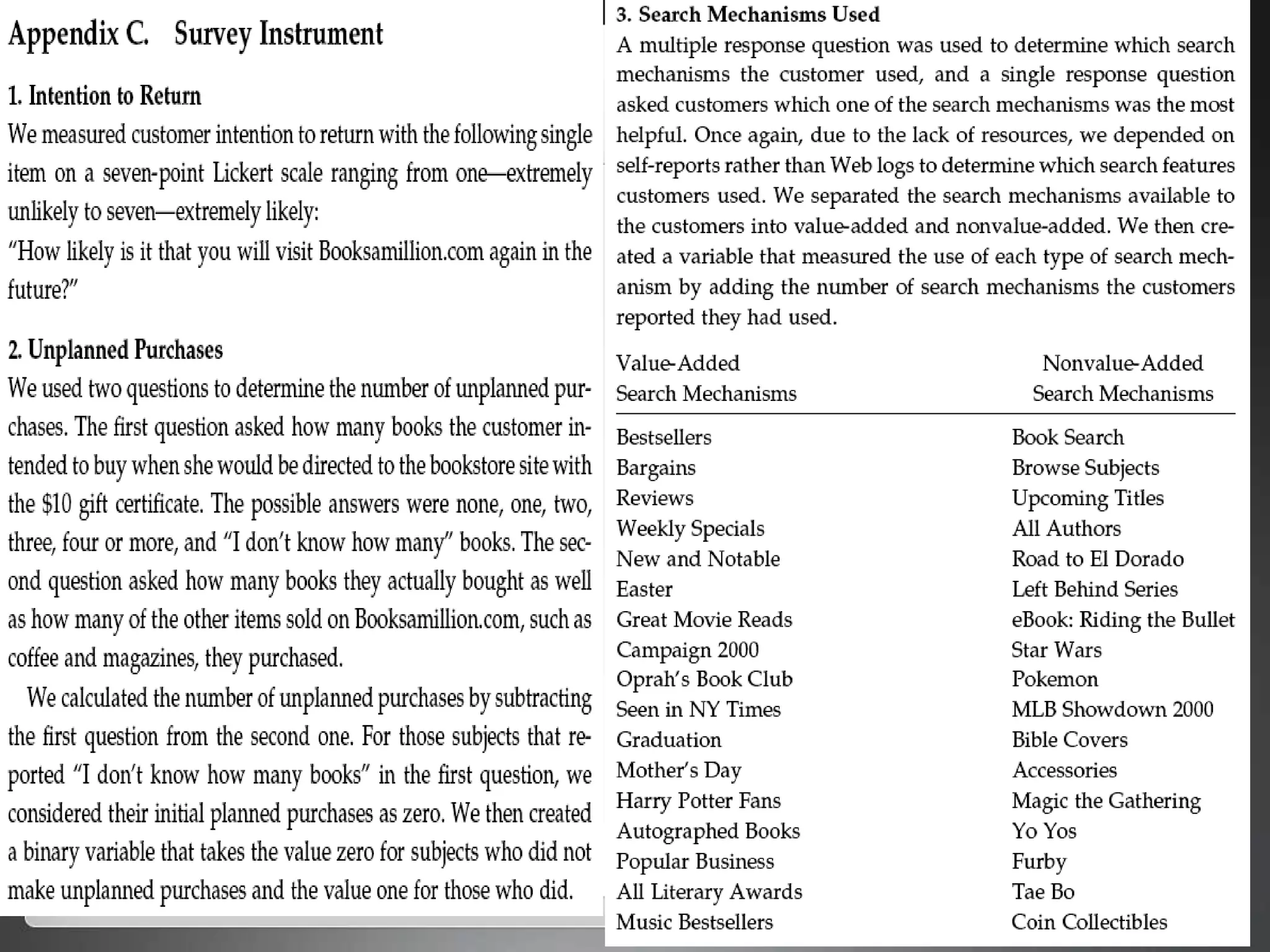 Appendix C. Survey Instrument

1. Intention to Return

We measured customer intention to return with the following single item on a seven-point Lickert scale ranging from one—extremely unlikely to seven—extremely likely:
"How likely is it that you will visit Booksamillion.com again in the future?"

2. Unplanned Purchases

We used two questions to determine the number of unplanned purchases. The first question asked how many books the customer intended to buy when she would be directed to the bookstore site with the \$10 gift certificate. The possible answers were none, one, two, three, four or more, and "I don't know how many" books. The second question asked how many books they actually bought as well as how many of the other items sold on Booksamillion.com, such as coffee and magazines, they purchased.

We calculated the number of unplanned purchases by subtracting the first question from the second one. For those subjects that reported "I don't know how many books" in the first question, we considered their initial planned purchases as zero. We then created a binary variable that takes the value zero for subjects who did not make unplanned purchases and the value one for those who did.

3. Search Mechanisms Used

A multiple response question was used to determine which search mechanisms the customer used, and a single response question asked customers which one of the search mechanisms was the most helpful. Once again, due to the lack of resources, we depended on self-reports rather than Web logs to determine which search features customers used. We separated the search mechanisms available to the customers into value-added and nonvalue-added. We then created a variable that measured the use of each type of search mechanism by adding the number of search mechanisms the customers reported they had used.

| Value-Added Search Mechanisms | Nonvalue-Added Search Mechanisms |
|---|---|
| Bestsellers | Book Search |
| Bargains | Browse Subjects |
| Reviews | Upcoming Titles |
| Weekly Specials | All Authors |
| New and Notable | Road to El Dorado |
| Easter | Left Behind Series |
| Great Movie Reads | eBook: Riding the Bullet |
| Campaign 2000 | Star Wars |
| Oprah's Book Club | Pokemon |
| Seen in NY Times | MLB Showdown 2000 |
| Graduation | Bible Covers |
| Mother's Day | Accessories |
| Harry Potter Fans | Magic the Gathering |
| Autographed Books | Yo Yos |
| Popular Business | Furby |
| All Literary Awards | Tae Bo |
| Music Bestsellers | Coin Collectibles |